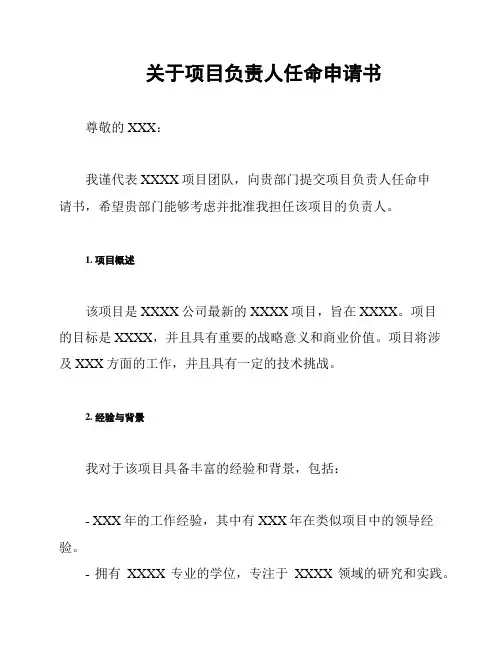 关于项目负责人任命申请书

尊敬的 XXX：

我谨代表 XXXX 项目团队，向贵部门提交项目负责人任命申请书，希望贵部门能够考虑并批准我担任该项目的负责人。

1. 项目概述

该项目是 XXXX 公司最新的 XXXX 项目，旨在 XXXX。项目的目标是 XXXX，并且具有重要的战略意义和商业价值。项目将涉及 XXX 方面的工作，并且具有一定的技术挑战。

2. 经验与背景

我对于该项目具备丰富的经验和背景，包括：

- XXX 年的工作经验，其中有 XXX 年在类似项目中的领导经验。

- 拥有 XXXX 专业的学位，专注于 XXXX 领域的研究和实践。